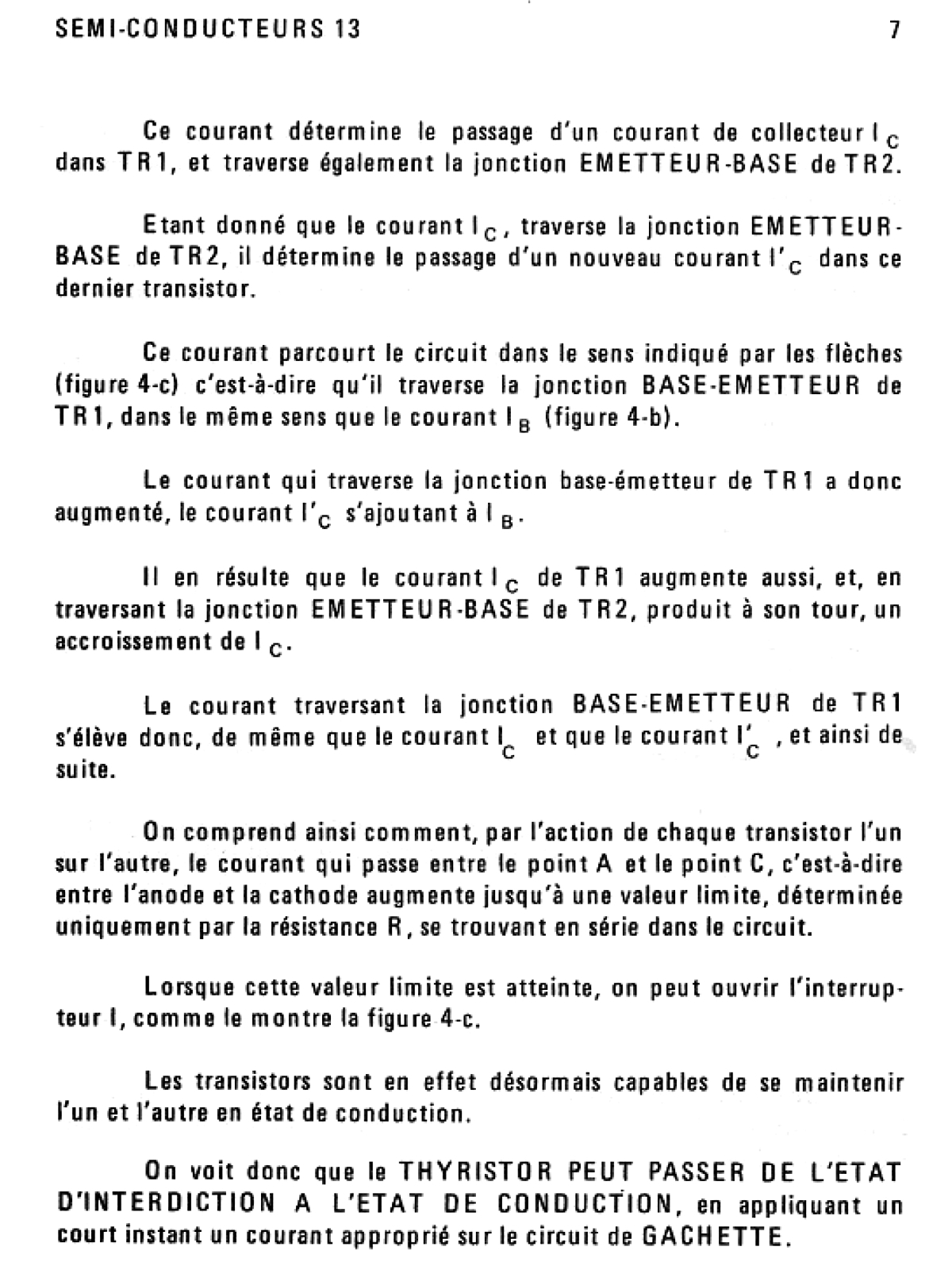 SEMI-CONDUCTEURS 13

7

Ce courant détermine le passage d'un courant de collecteur $I_C$ dans TR1, et traverse également la jonction EMETTEUR-BASE de TR2.

Etant donné que le courant $I_C$, traverse la jonction EMETTEUR-BASE de TR2, il détermine le passage d'un nouveau courant $I'_C$ dans ce dernier transistor.

Ce courant parcourt le circuit dans le sens indiqué par les flèches (figure 4-c) c'est-à-dire qu'il traverse la jonction BASE-EMETTEUR de TR1, dans le même sens que le courant $I_B$ (figure 4-b).

Le courant qui traverse la jonction base-émetteur de TR1 a donc augmenté, le courant $I'_C$ s'ajoutant à $I_B$.

Il en résulte que le courant $I_C$ de TR1 augmente aussi, et, en traversant la jonction EMETTEUR-BASE de TR2, produit à son tour, un accroissement de $I_C$.

Le courant traversant la jonction BASE-EMETTEUR de TR1 s'élève donc, de même que le courant $I_C$ et que le courant $I'_C$, et ainsi de suite.

On comprend ainsi comment, par l'action de chaque transistor l'un sur l'autre, le courant qui passe entre le point A et le point C, c'est-à-dire entre l'anode et la cathode augmente jusqu'à une valeur limite, déterminée uniquement par la résistance R, se trouvant en série dans le circuit.

Lorsque cette valeur limite est atteinte, on peut ouvrir l'interrupteur I, comme le montre la figure 4-c.

Les transistors sont en effet désormais capables de se maintenir l'un et l'autre en état de conduction.

On voit donc que le THYRISTOR PEUT PASSER DE L'ETAT D'INTERDICTION A L'ETAT DE CONDUCTION, en appliquant un court instant un courant approprié sur le circuit de GACHETTE.